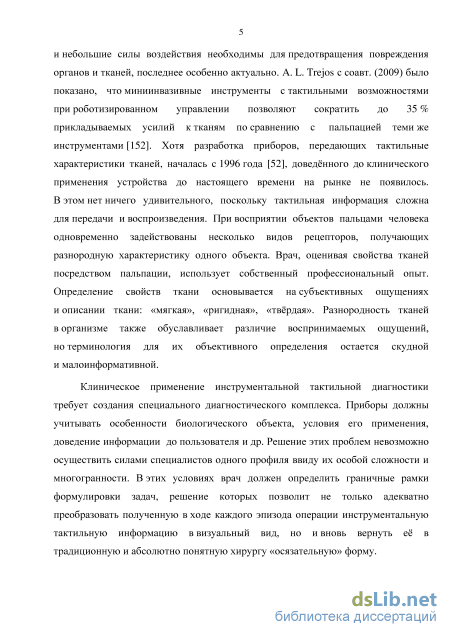 5

и небольшие силы воздействия необходимы для предотвращения повреждения органов и тканей, последнее особенно актуально. A. L. Trejos с соавт. (2009) было показано, что миниинвазивные инструменты с тактильными возможностями при роботизированном управлении позволяют сократить до 35 % прикладываемых усилий к тканям по сравнению с пальпацией теми же инструментами [152]. Хотя разработка приборов, передающих тактильные характеристики тканей, началась с 1996 года [52], доведённого до клинического применения устройства до настоящего времени на рынке не появилось. В этом нет ничего удивительного, поскольку тактильная информация сложна для передачи и воспроизведения. При восприятии объектов пальцами человека одновременно задействованы несколько видов рецепторов, получающих разнородную характеристику одного объекта. Врач, оценивая свойства тканей посредством пальпации, использует собственный профессиональный опыт. Определение свойств ткани основывается на субъективных ощущениях и описании ткани: «мягкая», «ригидная», «твёрдая». Разнородность тканей в организме также обуславливает различие воспринимаемых ощущений, но терминология для их объективного определения остается скудной и малоинформативной.

Клиническое применение инструментальной тактильной диагностики требует создания специального диагностического комплекса. Приборы должны учитывать особенности биологического объекта, условия его применения, доведение информации до пользователя и др. Решение этих проблем невозможно осуществить силами специалистов одного профиля ввиду их особой сложности и многогранности. В этих условиях врач должен определить граничные рамки формулировки задач, решение которых позволит не только адекватно преобразовать полученную в ходе каждого эпизода операции инструментальную тактильную информацию в визуальный вид, но и вновь вернуть её в традиционную и абсолютно понятную хирургу «осязательную» форму.

dsLib.net
библиотека диссертаций